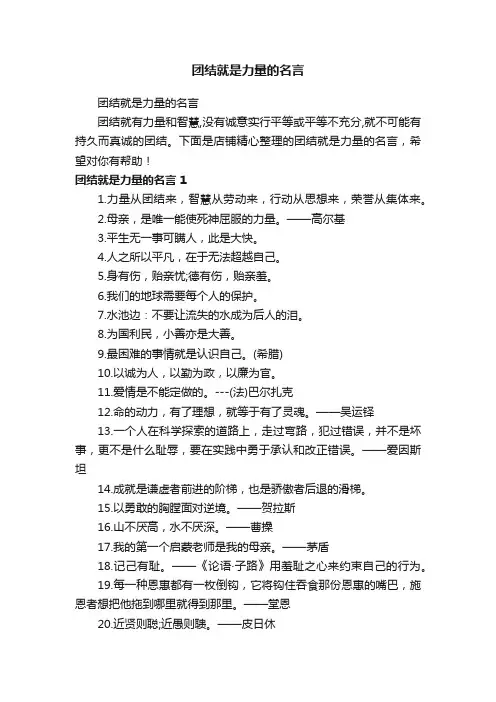 团结就是力量的名言

团结就是力量的名言

团结就有力量和智慧,没有诚意实行平等或平等不充分,就不可能有持久而真诚的团结。下面是店铺精心整理的团结就是力量的名言，希望对你有帮助！

团结就是力量的名言 1

1.力量从团结来，智慧从劳动来，行动从思想来，荣誉从集体来。

2.母亲，是唯一能使死神屈服的力量。——高尔基

3.平生无一事可瞒人，此是大快。

4.人之所以平凡，在于无法超越自己。

5.身有伤，贻亲忧;德有伤，贻亲羞。

6.我们的地球需要每个人的保护。

7.水池边：不要让流失的水成为后人的泪。

8.为国利民，小善亦是大善。

9.最困难的事情就是认识自己。(希腊)

10.以诚为人，以勤为政，以廉为官。

11.爱情是不能定做的。---(法)巴尔扎克

12.命的动力，有了理想，就等于有了灵魂。——吴运铎

13.一个人在科学探索的道路上，走过弯路，犯过错误，并不是坏事，更不是什么耻辱，要在实践中勇于承认和改正错误。——爱因斯坦

14.成就是谦虚者前进的阶梯，也是骄傲者后退的滑梯。

15.以勇敢的胸膛面对逆境。——贺拉斯

16.山不厌高，水不厌深。——曹操

17.我的第一个启蒙老师是我的母亲。——茅盾

18.记己有耻。——《论语·子路》用羞耻之心来约束自己的行为。

19.每一种恩惠都有一枚倒钩，它将钩住吞食那份恩惠的嘴巴，施恩者想把他拖到哪里就得到那里。——堂恩

20.近贤则聪;近愚则聩。——皮日休